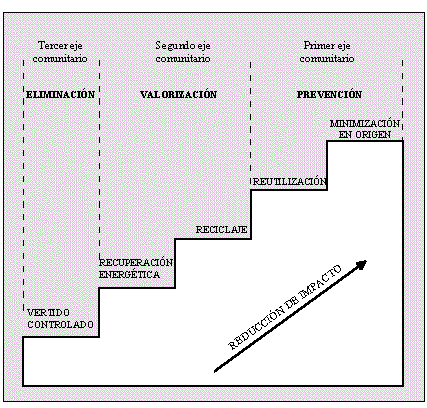 Tercer eje comunitario

Segundo eje comunitario

Primer eje comunitario

ELIMINACIÓN

VALORIZACIÓN

PREVENCIÓN

MINIMIZACIÓN EN ORIGEN

REUTILIZACIÓN

RECICLAJE

RECUPERACIÓN ENERGÉTICA

VERTIDO CONTROLADO

REDUCCIÓN DE IMPACTO